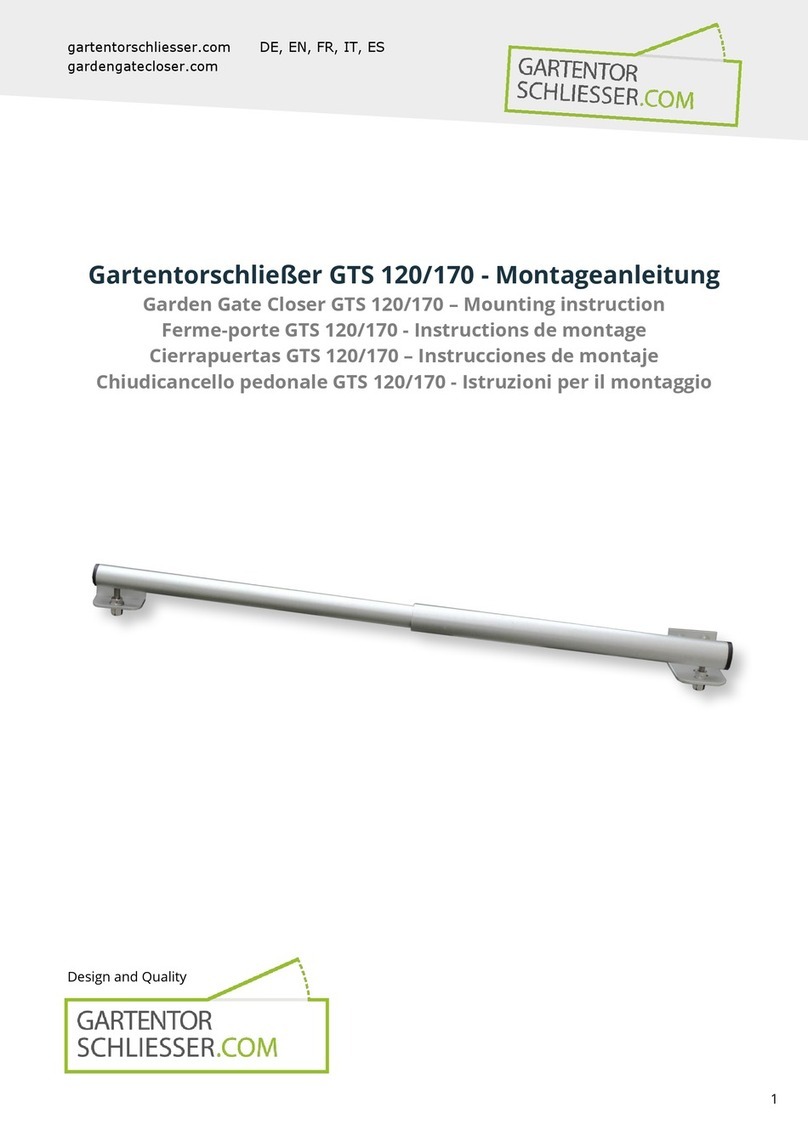 gartentorschliesser.com DE, EN, FR, IT, ES
gardengatecloser.com

GARTENTOR SCHLIESSER.COM

Gartentorschließer GTS 120/170 - Montageanleitung
Garden Gate Closer GTS 120/170 – Mounting instruction
Ferme-porte GTS 120/170 - Instructions de montage
Cierrapuertas GTS 120/170 – Instrucciones de montaje
Chiudicancello pedonale GTS 120/170 - Istruzioni per il montaggio

Design and Quality

GARTENTOR SCHLIESSER.COM

1